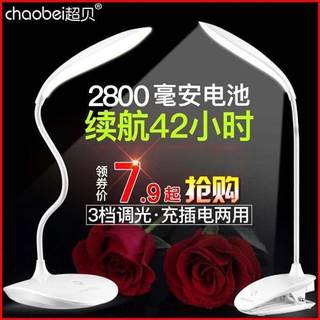 chaobei超贝®

2800 毫安电池
续航42小时

领券价 7.9起 抢购

3档调光·充插电两用